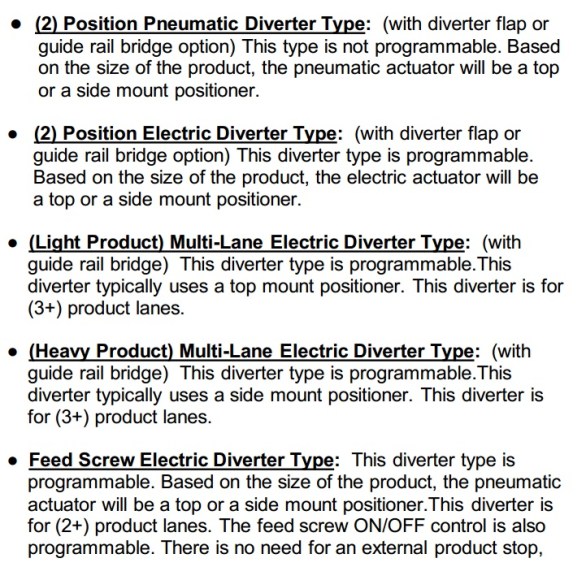 • (2) Position Pneumatic Diverter Type: (with diverter flap or guide rail bridge option) This type is not programmable. Based on the size of the product, the pneumatic actuator will be a top or a side mount positioner.

• (2) Position Electric Diverter Type: (with diverter flap or guide rail bridge option) This diverter type is programmable. Based on the size of the product, the electric actuator will be a top or a side mount positioner.

• (Light Product) Multi-Lane Electric Diverter Type: (with guide rail bridge) This diverter type is programmable.This diverter typically uses a top mount positioner. This diverter is for (3+) product lanes.

• (Heavy Product) Multi-Lane Electric Diverter Type: (with guide rail bridge) This diverter type is programmable.This diverter typically uses a side mount positioner. This diverter is for (3+) product lanes.

• Feed Screw Electric Diverter Type: This diverter type is programmable. Based on the size of the product, the pneumatic actuator will be a top or a side mount positioner.This diverter is for (2+) product lanes. The feed screw ON/OFF control is also programmable. There is no need for an external product stop,